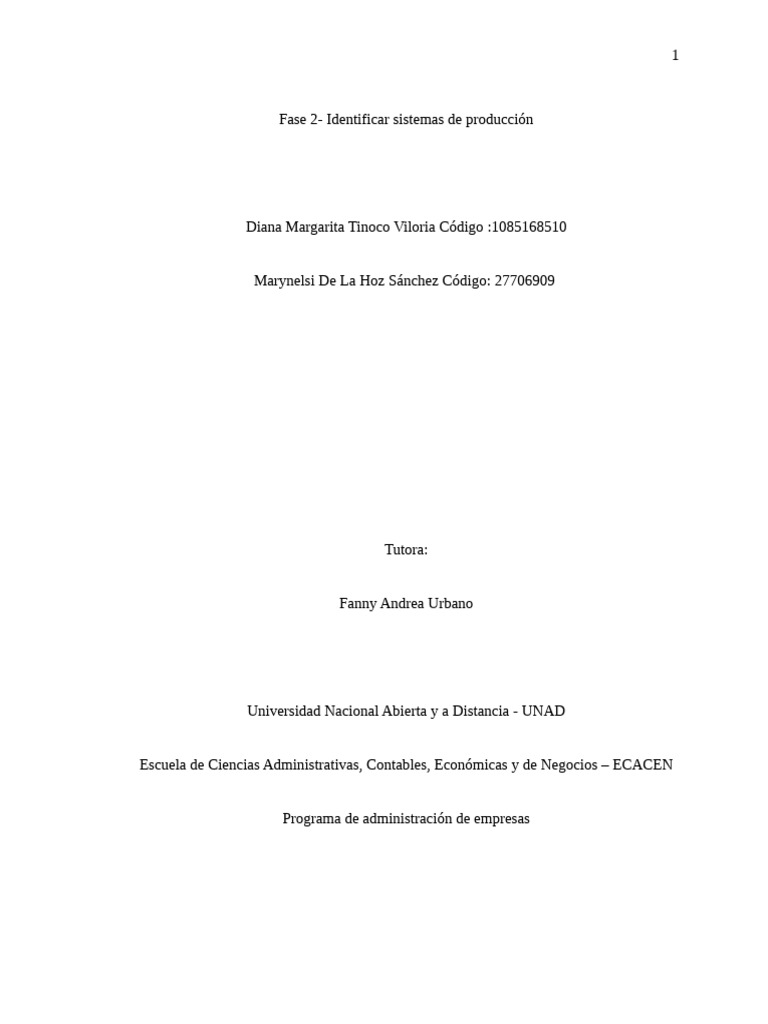 1

Fase 2- Identificar sistemas de producción

Diana Margarita Tinoco Viloria Código :1085168510

Marynelsi De La Hoz Sánchez Código: 27706909

Tutora:

Fanny Andrea Urbano

Universidad Nacional Abierta y a Distancia - UNAD

Escuela de Ciencias Administrativas, Contables, Económicas y de Negocios – ECACEN

Programa de administración de empresas